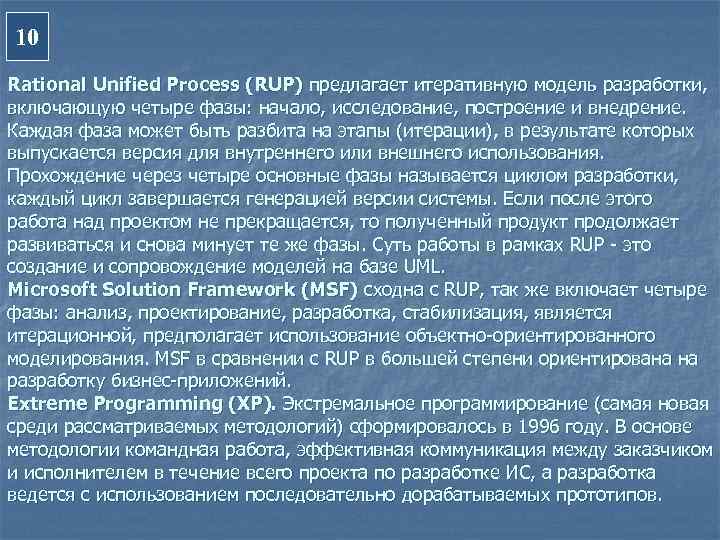 10

Rational Unified Process (RUP) предлагает итеративную модель разработки, включающую четыре фазы: начало, исследование, построение и внедрение. Каждая фаза может быть разбита на этапы (итерации), в результате которых выпускается версия для внутреннего или внешнего использования. Прохождение через четыре основные фазы называется циклом разработки, каждый цикл завершается генерацией версии системы. Если после этого работа над проектом не прекращается, то полученный продукт продолжает развиваться и снова минует те же фазы. Суть работы в рамках RUP - это создание и сопровождение моделей на базе UML.
Microsoft Solution Framework (MSF) сходна с RUP, так же включает четыре фазы: анализ, проектирование, разработка, стабилизация, является итерационной, предполагает использование объектно-ориентированного моделирования. MSF в сравнении с RUP в большей степени ориентирована на разработку бизнес-приложений.
Extreme Programming (XP). Экстремальное программирование (самая новая среди рассматриваемых методологий) сформировалось в 1996 году. В основе методологии командная работа, эффективная коммуникация между заказчиком и исполнителем в течение всего проекта по разработке ИС, а разработка ведется с использованием последовательно дорабатываемых прототипов.